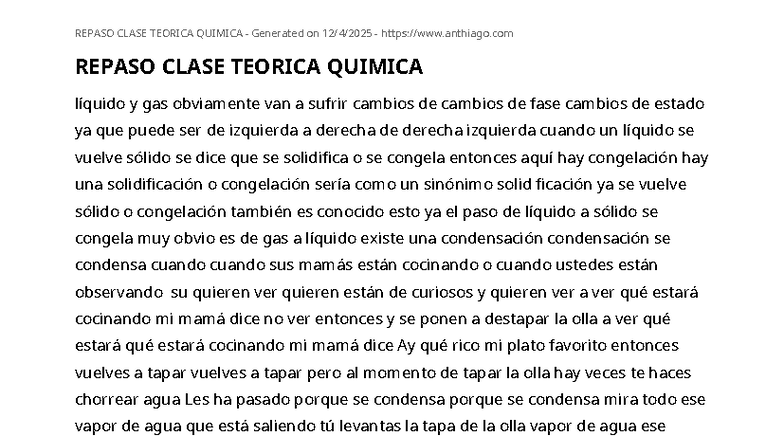 REPASO CLASE TEORICA QUIMICA - Generated on 12/4/2025 - https://www.anthiago.com

REPASO CLASE TEORICA QUIMICA

líquido y gas obviamente van a sufrir cambios de cambios de fase cambios de estado ya que puede ser de izquierda a derecha de derecha izquierda cuando un líquido se vuelve sólido se dice que se solidifica o se congela entonces aquí hay congelación hay una solidificación o congelación sería como un sinónimo solid ficación ya se vuelve sólido o congelación también es conocido esto ya el paso de líquido a sólido se congela muy obvio es de gas a líquido existe una condensación condensación se condensa cuando cuando sus mamás están cocinando o cuando ustedes están observando su quieren ver quieren están de curiosos y quieren ver a ver qué estará cocinando mi mamá dice no ver entonces y se ponen a destapar la olla a ver qué estará qué estará cocinando mi mamá dice Ay qué rico mi plato favorito entonces vuelves a tapar vuelves a tapar pero al momento de tapar la olla hay veces te haces chorrear agua Les ha pasado porque se condensa porque se condensa mira todo ese vapor de agua que está saliendo tú levantas la tapa de la olla vapor de agua ese